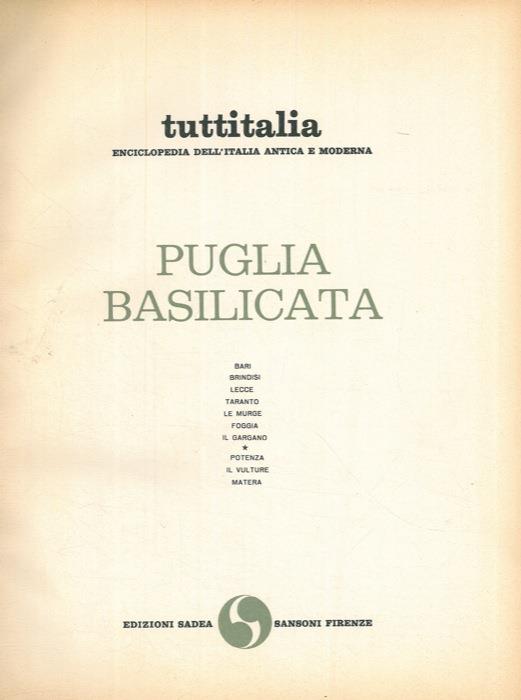 tuttitalia
ENCICLOPEDIA DELL'ITALIA ANTICA E MODERNA

PUGLIA
BASILICATA

BARI
BRINDISI
LECCE
TARANTO
LE MURGE
FOGGIA
IL GARGANO
★
POTENZA
IL VULTURE
MATERA

EDIZIONI SADEA SANSONI FIRENZE